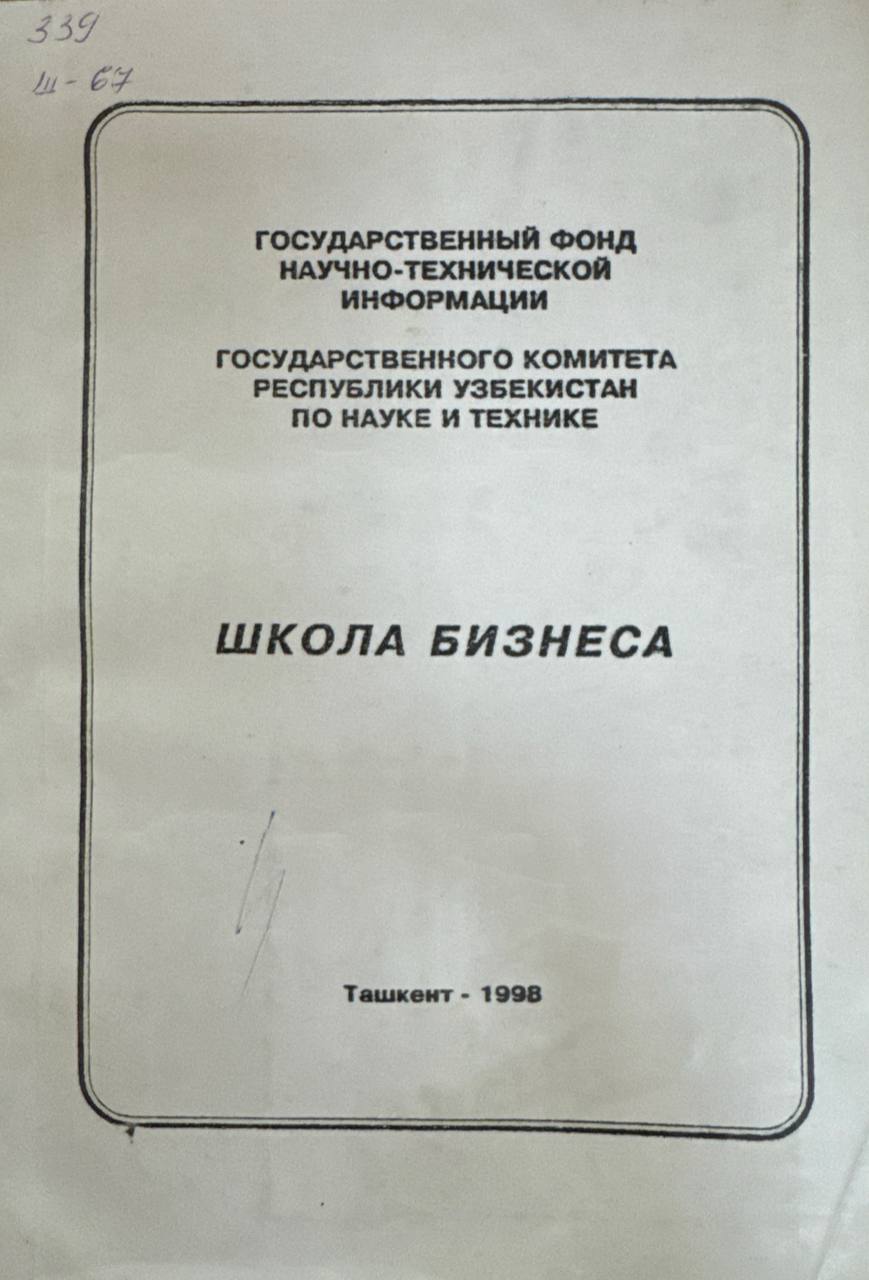 339
Ш-67

ГОСУДАРСТВЕННЫЙ ФОНД НАУЧНО-ТЕХНИЧЕСКОЙ ИНФОРМАЦИИ

ГОСУДАРСТВЕННОГО КОМИТЕТА РЕСПУБЛИКИ УЗБЕКИСТАН ПО НАУКЕ И ТЕХНИКЕ

ШКОЛА БИЗНЕСА

Ташкент - 1998